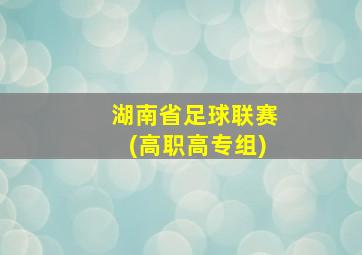 湖南省足球联赛
(高职高专组)